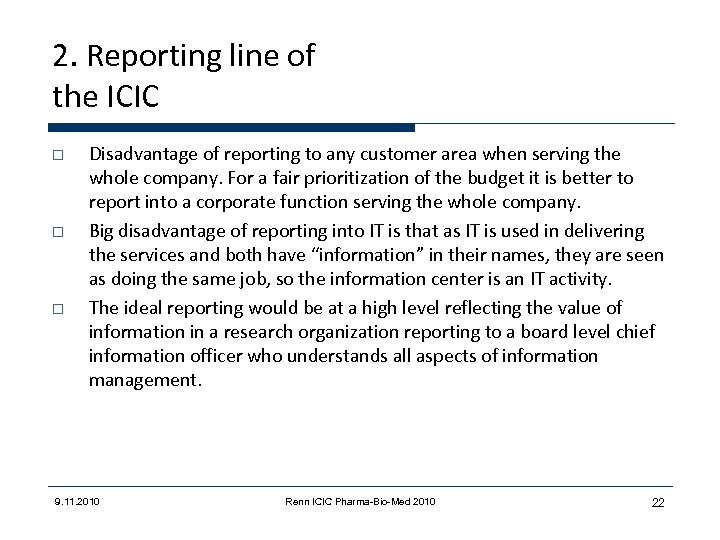 2. Reporting line of the ICIC

□ Disadvantage of reporting to any customer area when serving the whole company. For a fair prioritization of the budget it is better to report into a corporate function serving the whole company.

□ Big disadvantage of reporting into IT is that as IT is used in delivering the services and both have “information” in their names, they are seen as doing the same job, so the information center is an IT activity.

□ The ideal reporting would be at a high level reflecting the value of information in a research organization reporting to a board level chief information officer who understands all aspects of information management.

9.11.2010

Renn ICIC Pharma-Bio-Med 2010

22